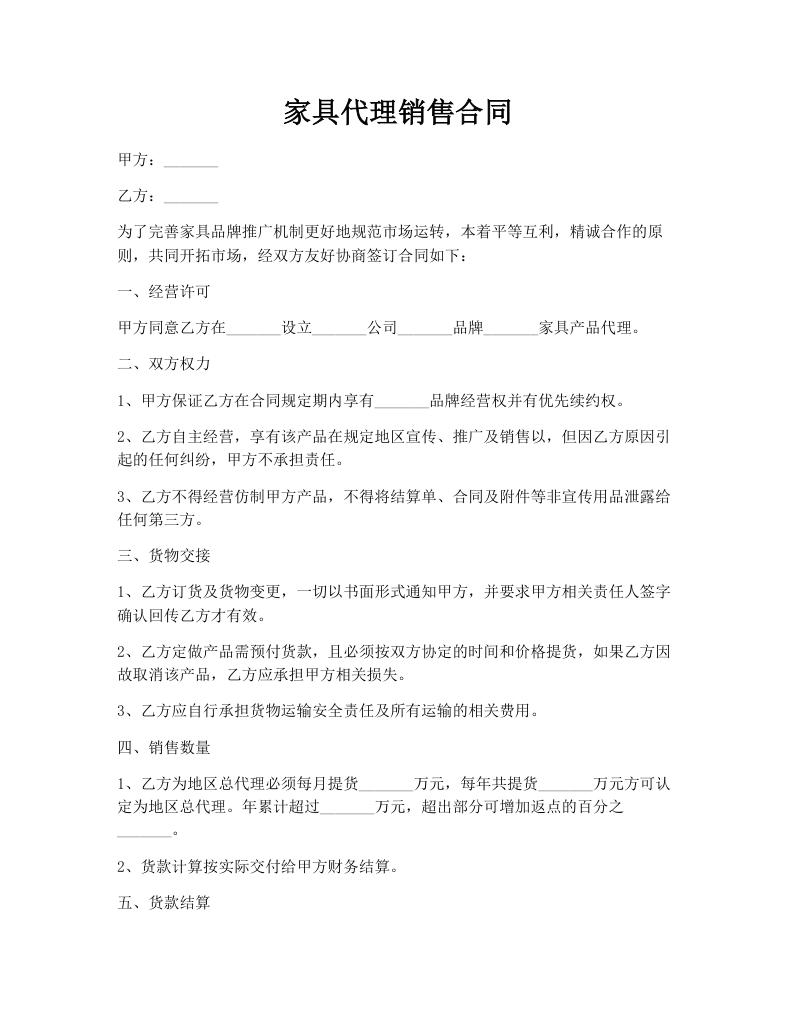 家具代理销售合同

甲方：_______

乙方：_______

为了完善家具品牌推广机制更好地规范市场运转，本着平等互利，精诚合作的原则，共同开拓市场，经双方友好协商签订合同如下：

一、经营许可

甲方同意乙方在_______设立_______公司_______品牌_______家具产品代理。

二、双方权力

1、甲方保证乙方在合同规定期内享有_______品牌经营权并有优先续约权。

2、乙方自主经营，享有该产品在规定地区宣传、推广及销售以，但因乙方原因引起的任何纠纷，甲方不承担责任。

3、乙方不得经营仿制甲方产品，不得将结算单、合同及附件等非宣传用品泄露给任何第三方。

三、货物交接

1、乙方订货及货物变更，一切以书面形式通知甲方，并要求甲方相关责任人签字确认回传乙方才有效。

2、乙方定做产品需预付货款，且必须按双方协定的时间和价格提货，如果乙方因故取消该产品，乙方应承担甲方相关损失。

3、乙方应自行承担货物运输安全责任及所有运输的相关费用。

四、销售数量

1、乙方为地区总代理必须每月提货_______万元，每年共提货_______万元方可认定为地区总代理。年累计超过_______万元，超出部分可增加返点的百分之_______。

2、货款计算按实际交付给甲方财务结算。

五、货款结算